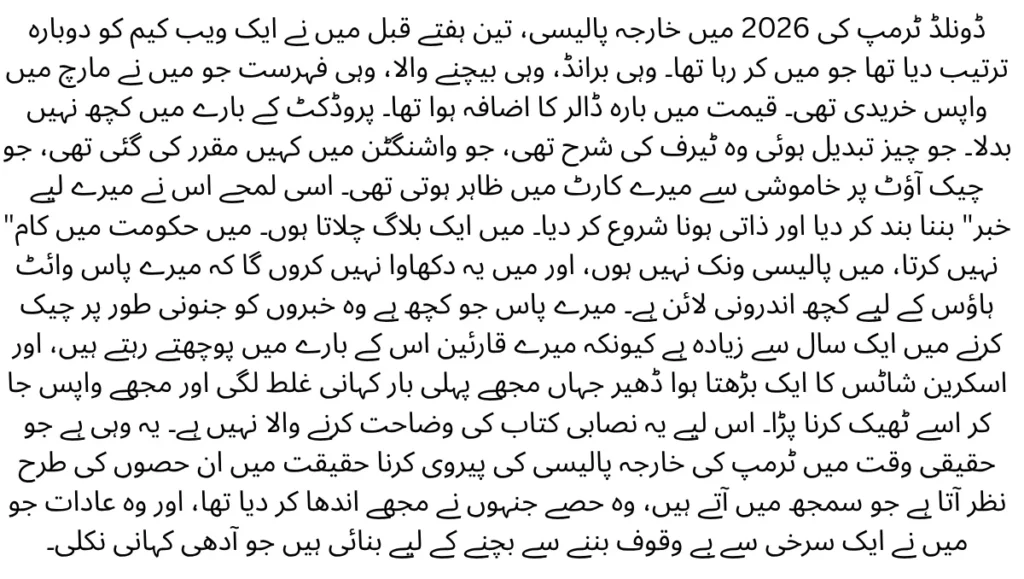 ڈونلڈ ٹرمپ کی 2026 میں خارجہ پالیسی، تین ہفتے قبل میں نے ایک ویب کیم کو دوبارہ ترتیب دیا تھا جو میں کر رہا تھا۔ وہی برانڈ، وہی بیچنے والا، وہی فہرست جو میں نے مارچ میں واپس خریدی تھی۔ قیمت میں بارہ ڈالر کا اضافہ ہوا تھا۔ پروڈکٹ کے بارے میں کچھ نہیں بدلا۔ جو چیز تبدیل ہوئی وہ ٹیرف کی شرح تھی، جو واشنگٹن میں کہیں مقرر کی گئی تھی، جو چیک آؤٹ پر خاموشی سے میرے کارٹ میں ظاہر ہوتی تھی۔ اسی لمحے اس نے میرے لیے خبر" بننا بند کر دیا اور ذاتی ہونا شروع کر دیا۔ میں ایک بلاگ چلاتا ہوں۔ میں حکومت میں کام" نہیں کرتا، میں پالیسی ونک نہیں ہوں، اور میں یہ دکھاوا نہیں کروں گا کہ میرے پاس وائٹ ہاؤس کے لیے کچھ اندرونی لائن ہے۔ میرے پاس جو کچھ ہے وہ خبروں کو جنونی طور پر چیک کرنے میں ایک سال سے زیادہ ہے کیونکہ میرے قارئین اس کے بارے میں پوچھتے رہتے ہیں، اور اسکرین شاٹس کا ایک بڑھتا ہوا ڈھیر جہاں مجھے پہلی بار کہانی غلط لگی اور مجھے واپس جا کر اسے ٹھیک کرنا پڑا۔ اس لیے یہ نصابی کتاب کی وضاحت کرنے والا نہیں ہے۔ یہ وہی ہے جو حقیقی وقت میں ٹرمپ کی خارجہ پالیسی کی پیروی کرنا حقیقت میں ان حصوں کی طرح نظر آتا ہے جو سمجھ میں آتے ہیں، وہ حصے جنہوں نے مجھے اندھا کر دیا تھا، اور وہ عادات جو میں نے ایک سرخی سے بے وقوف بننے سے بچنے کے لیے بنائی ہیں جو آدھی کہانی نکلی۔